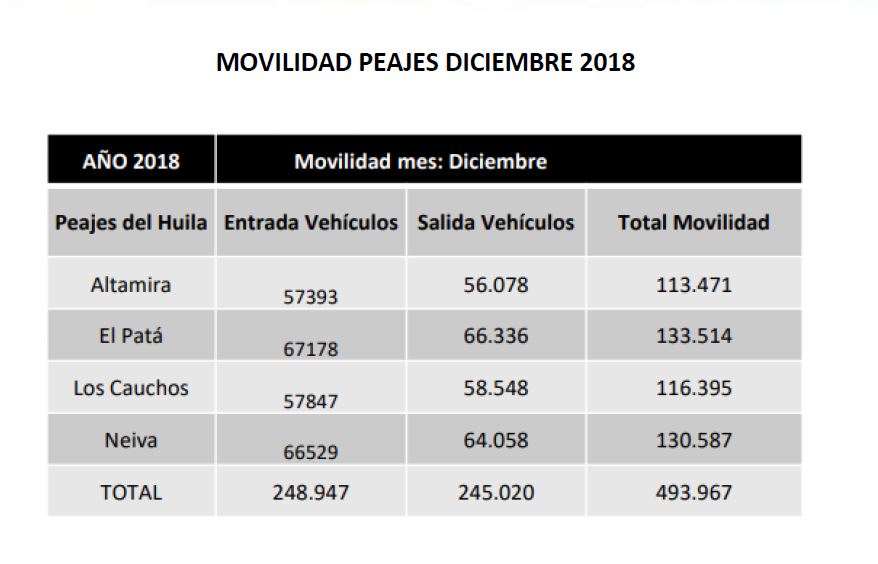 MOVILIDAD PEAJES DICIEMBRE 2018

| AÑO 2018 | Movilidad mes: Diciembre | | |
|---|---|---|---|
| Peajes del Huila | Entrada Vehículos | Salida Vehículos | Total Movilidad |
| Altamira | 57393 | 56.078 | 113.471 |
| El Patá | 67178 | 66.336 | 133.514 |
| Los Cauchos | 57847 | 58.548 | 116.395 |
| Neiva | 66529 | 64.058 | 130.587 |
| TOTAL | 248.947 | 245.020 | 493.967 |